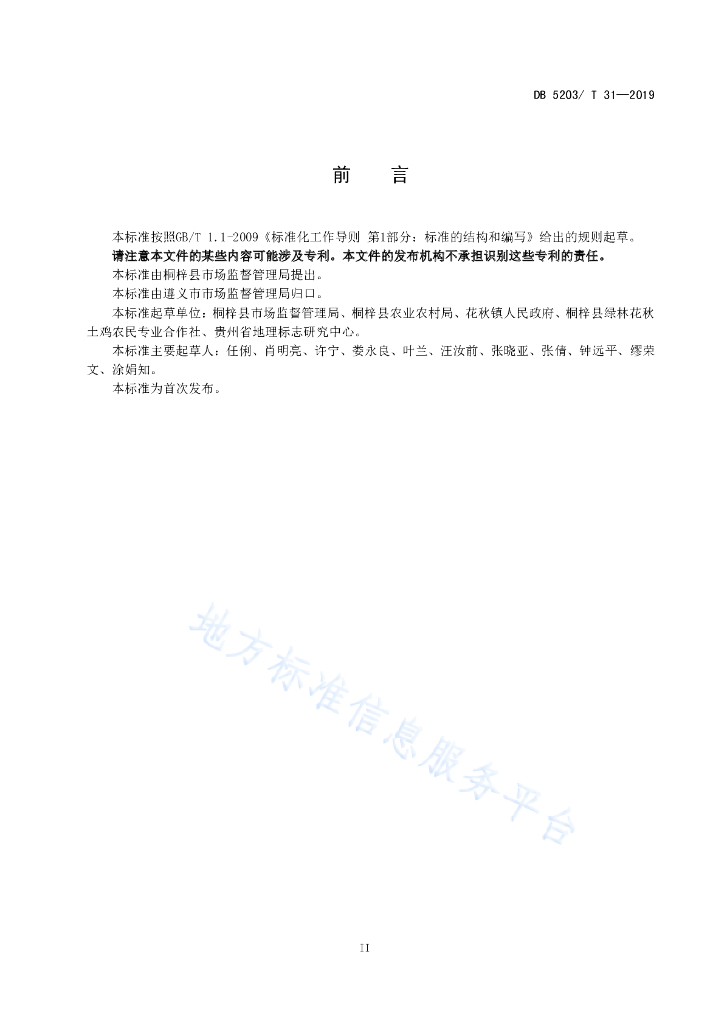 DB 5203/ T 31—2019

前　言

本标准按照GB/T 1.1-2009《标准化工作导则 第1部分：标准的结构和编写》给出的规则起草。

请注意本文件的某些内容可能涉及专利。本文件的发布机构不承担识别这些专利的责任。

本标准由桐梓县市场监督管理局提出。

本标准由遵义市市场监督管理局归口。

本标准起草单位：桐梓县市场监督管理局、桐梓县农业农村局、花秋镇人民政府、桐梓县绿林花秋土鸡农民专业合作社、贵州省地理标志研究中心。

本标准主要起草人：任俐、肖明亮、许宁、娄永良、叶兰、汪汝前、张晓亚、张倩、钟远平、缪荣文、涂娟知。

本标准为首次发布。

地方标准信息服务平台

II